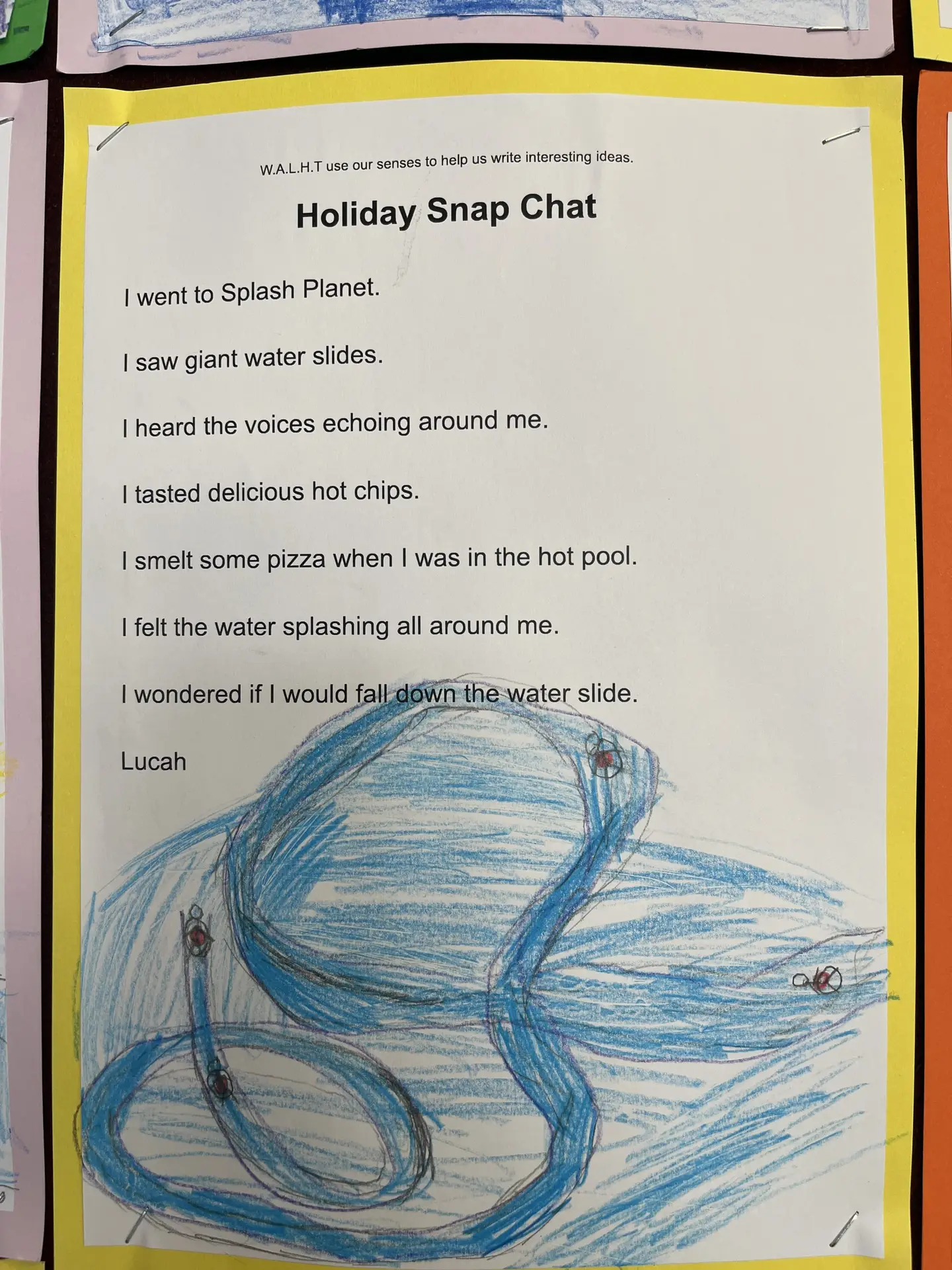 W.A.L.H.T use our senses to help us write interesting ideas.

Holiday Snap Chat

I went to Splash Planet.

I saw giant water slides.

I heard the voices echoing around me.

I tasted delicious hot chips.

I smelt some pizza when I was in the hot pool.

I felt the water splashing all around me.

I wondered if I would fall down the water slide.

Lucah